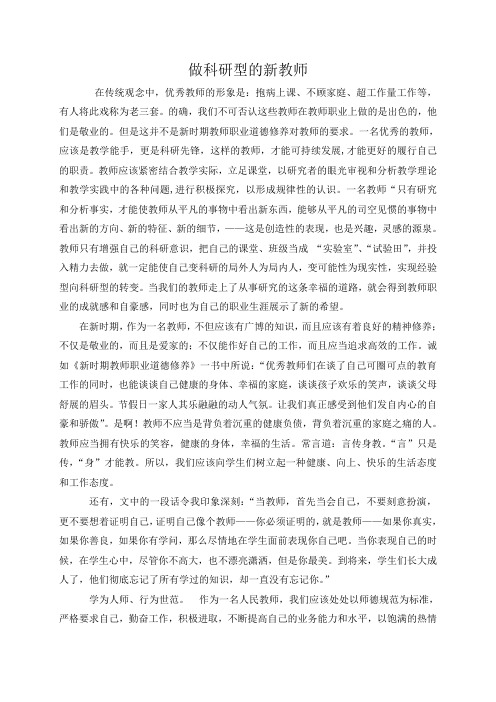 做科研型的新教师

在传统观念中，优秀教师的形象是：抱病上课、不顾家庭、超工作量工作等，有人将此戏称为老三套。的确，我们不可否认这些教师在教师职业上做的是出色的，他们是敬业的。但是这并不是新时期教师职业道德修养对教师的要求。一名优秀的教师，应该是教学能手，更是科研先锋，这样的教师，才能可持续发展，才能更好的履行自己的职责。教师应该紧密结合教学实际，立足课堂，以研究者的眼光审视和分析教学理论和教学实践中的各种问题，进行积极探究，以形成规律性的认识。一名教师“只有研究和分析事实，才能使教师从平凡的事物中看出新东西，能够从平凡的司空见惯的事物中看出新的方向、新的特征、新的细节，——这是创造性的表现，也是兴趣，灵感的源泉。教师只有增强自己的科研意识，把自己的课堂、班级当成 “实验室”、“试验田”，并投入精力去做，就一定能使自己变科研的局外人为局内人，变可能性为现实性，实现经验型向科研型的转变。当我们的教师走上了从事研究的这条幸福的道路，就会得到教师职业的成就感和自豪感，同时也为自己的职业生涯展示了新的希望。

在新时期，作为一名教师，不但应该有广博的知识，而且应该有着良好的精神修养；不仅是敬业的，而且是爱家的；不仅能作好自己的工作，而且应当追求高效的工作。诚如《新时期教师职业道德修养》一书中所说：“优秀教师们在谈了自己可圈可点的教育工作的同时，也能谈谈自己健康的身体、幸福的家庭，谈谈孩子欢乐的笑声，谈谈父母舒展的眉头。节假日一家人其乐融融的动人气氛。让我们真正感受到他们发自内心的自豪和骄傲”。是啊！教师不应当是背负着沉重的健康负债，背负着沉重的家庭之痛的人。教师应当拥有快乐的笑容，健康的身体，幸福的生活。常言道：言传身教，“言”只是传，“身”才能教。所以，我们应该向学生们树立起一种健康、向上、快乐的生活态度和工作态度。

还有，文中的一段话令我印象深刻：“当教师，首先当会自己，不要刻意扮演，更不要想着证明自己，证明自己像个教师——你必须证明的，就是教师——如果你真实，如果你善良，如果你有学问，那么尽情地在学生面前表现你自己吧。当你表现自己的时候，在学生心中，尽管你不高大，也不漂亮潇洒，但是你最美。到将来，学生们长大成人了，他们彻底忘记了所有学过的知识，却一直没有忘记你。”

学为人师、行为世范。 作为一名人民教师，我们应该处处以师德规范为标准，严格要求自己，勤奋工作，积极进取，不断提高自己的业务能力和水平，以饱满的热情